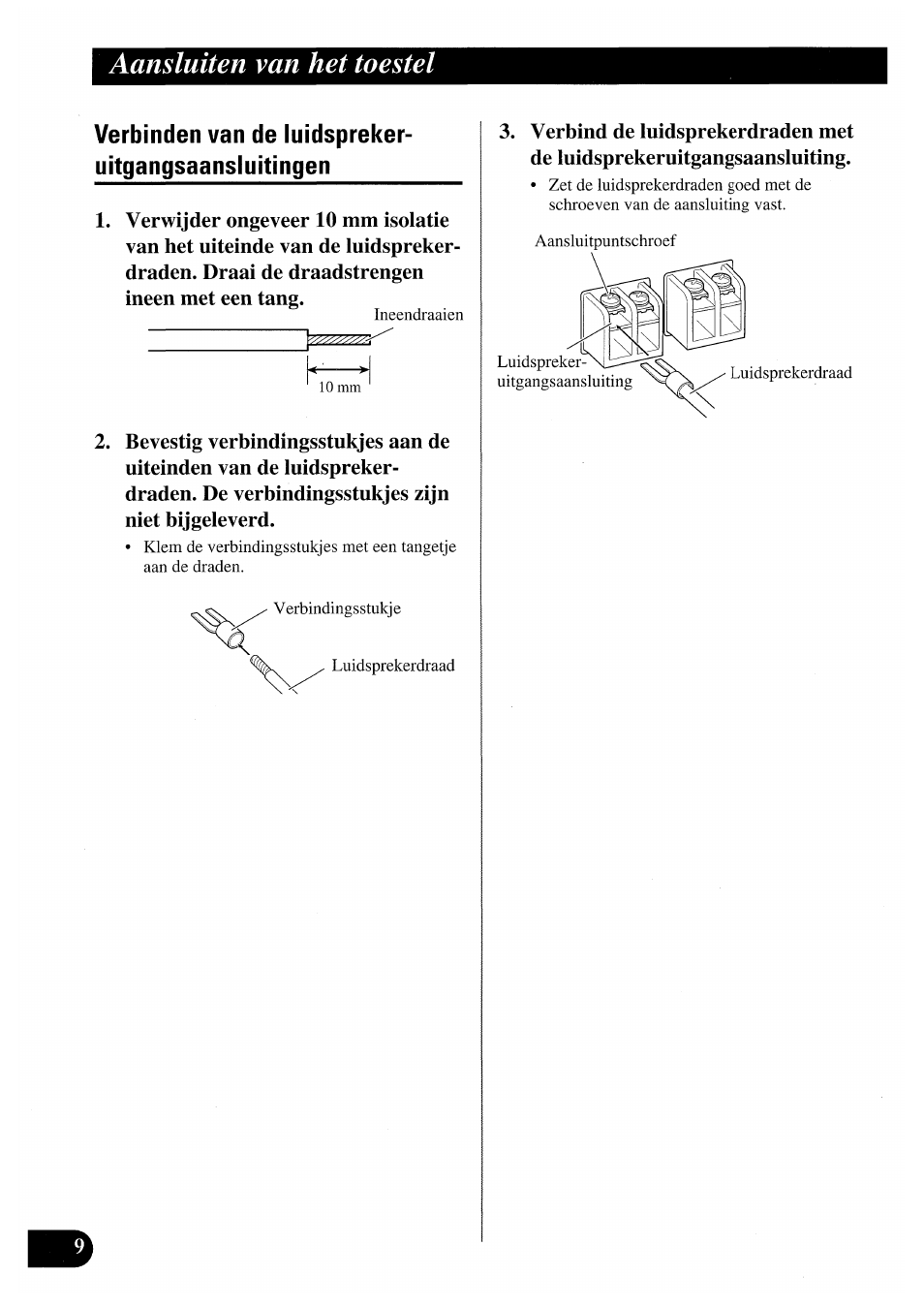 Aansluiten van het toestel

Verbinden van de luidspreker-uitgangsaansluitingen

1. Verwijder ongeveer 10 mm isolatie van het uiteinde van de luidsprekerdraden. Draai de draadstrengen ineen met een tang.

Ineendraaien

10 mm

2. Bevestig verbindingsstukjes aan de uiteinden van de luidsprekerdraden. De verbindingsstukjes zijn niet bijgeleverd.

• Klem de verbindingsstukjes met een tangetje aan de draden.

Verbindingsstukje

Luidsprekerdraad

3. Verbind de luidsprekerdraden met de luidsprekeruitgangsaansluiting.

• Zet de luidsprekerdraden goed met de schroeven van de aansluiting vast.

Aansluitpuntschroef

Luidspreker-uitgangsaansluiting

Luidsprekerdraad

9